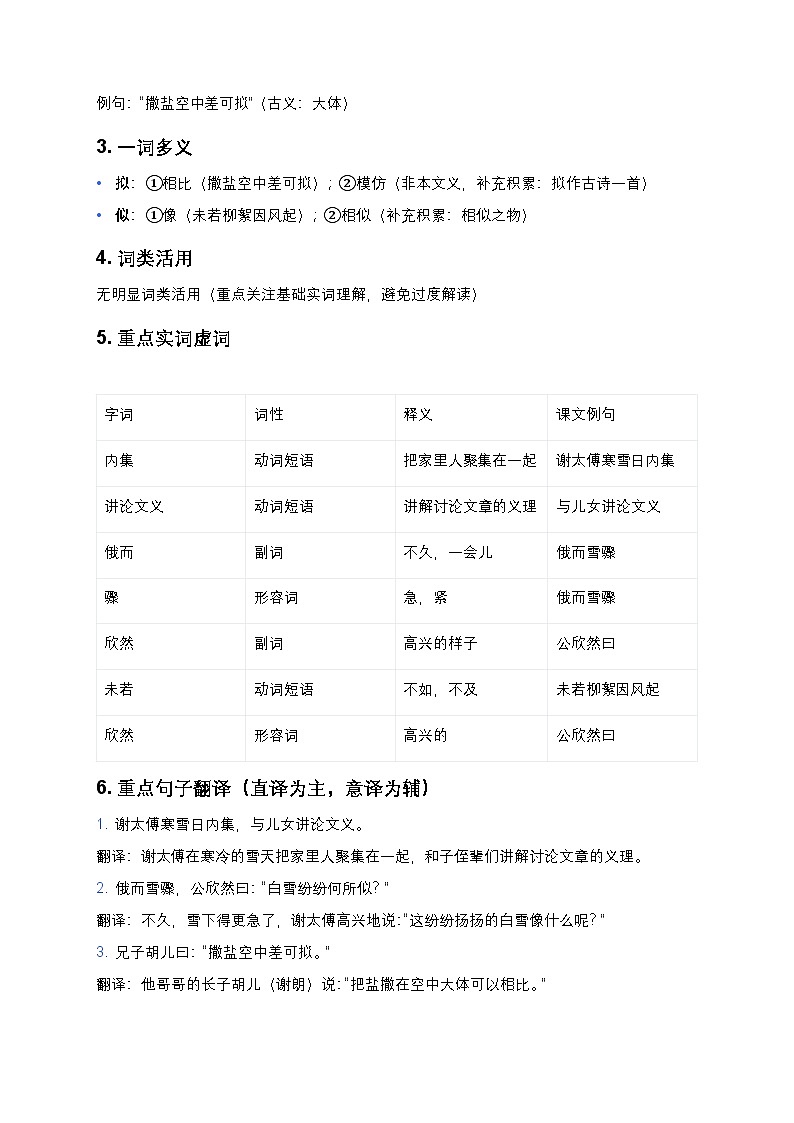 例句："撒盐空中差可拟"（古义：大体）

3. 一词多义

• 拟：①相比（撒盐空中差可拟）；②模仿（非本文义，补充积累：拟作古诗一首）
• 似：①像（未若柳絮因风起）；②相似（补充积累：相似之物）

4. 词类活用

无明显词类活用（重点关注基础实词理解，避免过度解读）

5. 重点实词虚词

| 字词 | 词性 | 释义 | 课文例句 |
|---|---|---|---|
| 内集 | 动词短语 | 把家里人聚集在一起 | 谢太傅寒雪日内集 |
| 讲论文义 | 动词短语 | 讲解讨论文章的义理 | 与儿女讲论文义 |
| 俄而 | 副词 | 不久，一会儿 | 俄而雪骤 |
| 骤 | 形容词 | 急，紧 | 俄而雪骤 |
| 欣然 | 副词 | 高兴的样子 | 公欣然曰 |
| 未若 | 动词短语 | 不如，不及 | 未若柳絮因风起 |
| 欣然 | 形容词 | 高兴的 | 公欣然曰 |

6. 重点句子翻译（直译为主，意译为辅）

1. 谢太傅寒雪日内集，与儿女讲论文义。

翻译：谢太傅在寒冷的雪天把家里人聚集在一起，和子侄辈们讲解讨论文章的义理。

2. 俄而雪骤，公欣然曰："白雪纷纷何所似？"

翻译：不久，雪下得更急了，谢太傅高兴地说："这纷纷扬扬的白雪像什么呢？"

3. 兄子胡儿曰："撒盐空中差可拟。"

翻译：他哥哥的长子胡儿（谢朗）说："把盐撒在空中大体可以相比。"